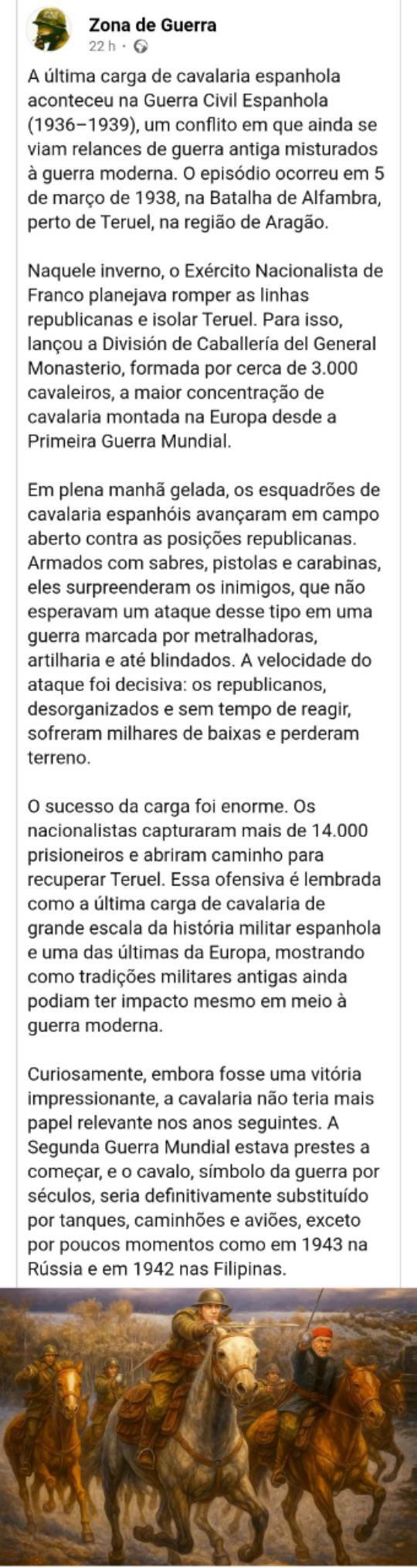 Zona de Guerra
22 h ·

A última carga de cavalaria espanhola aconteceu na Guerra Civil Espanhola (1936–1939), um conflito em que ainda se viam relances de guerra antiga misturados à guerra moderna. O episódio ocorreu em 5 de março de 1938, na Batalha de Alfambra, perto de Teruel, na região de Aragão.

Naquele inverno, o Exército Nacionalista de Franco planejava romper as linhas republicanas e isolar Teruel. Para isso, lançou a División de Caballería del General Monasterio, formada por cerca de 3.000 cavaleiros, a maior concentração de cavalaria montada na Europa desde a Primeira Guerra Mundial.

Em plena manhã gelada, os esquadrões de cavalaria espanhóis avançaram em campo aberto contra as posições republicanas. Armados com sabres, pistolas e carabinas, eles surpreenderam os inimigos, que não esperavam um ataque desse tipo em uma guerra marcada por metralhadoras, artilharia e até blindados. A velocidade do ataque foi decisiva: os republicanos, desorganizados e sem tempo de reagir, sofreram milhares de baixas e perderam terreno.

O sucesso da carga foi enorme. Os nacionalistas capturaram mais de 14.000 prisioneiros e abriram caminho para recuperar Teruel. Essa ofensiva é lembrada como a última carga de cavalaria de grande escala da história militar espanhola e uma das últimas da Europa, mostrando como tradições militares antigas ainda podiam ter impacto mesmo em meio à guerra moderna.

Curiosamente, embora fosse uma vitória impressionante, a cavalaria não teria mais papel relevante nos anos seguintes. A Segunda Guerra Mundial estava prestes a começar, e o cavalo, símbolo da guerra por séculos, seria definitivamente substituído por tanques, caminhões e aviões, exceto por poucos momentos como em 1943 na Rússia e em 1942 nas Filipinas.